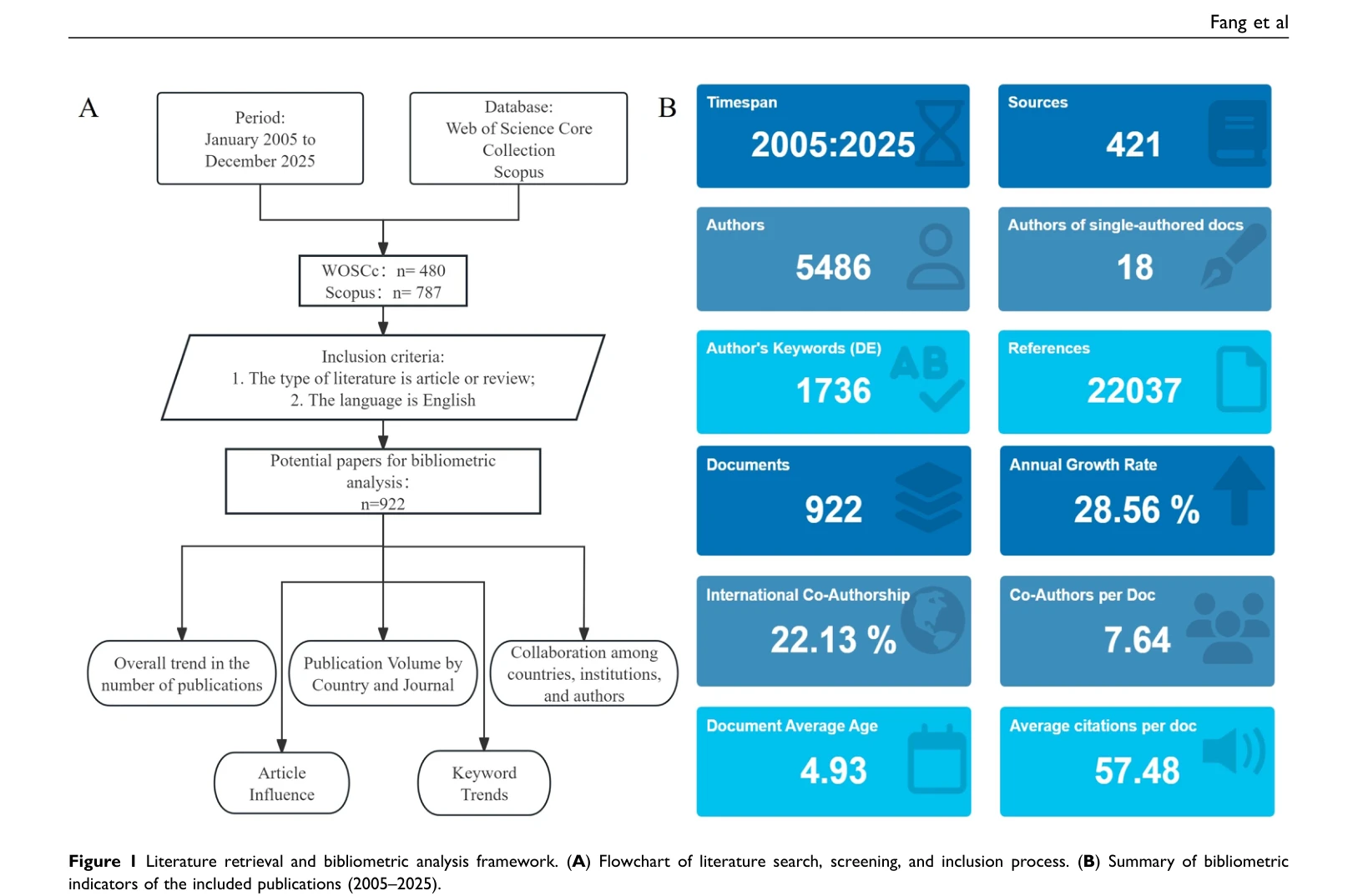 Fang et al

A

Period:
January 2005 to
December 2025

Database:
Web of Science Core
Collection
Scopus

WOSCc: n= 480
Scopus: n= 787

Inclusion criteria:
1. The type of literature is article or review;
2. The language is English

Potential papers for bibliometric analysis:
n=922

Overall trend in the number of publications

Publication Volume by Country and Journal

Collaboration among countries, institutions, and authors

Article Influence

Keyword Trends

B

Timespan
2005:2025

Sources
421

Authors
5486

Authors of single-authored docs
18

Author's Keywords (DE)
1736

References
22037

Documents
922

Annual Growth Rate
28.56 %

International Co-Authorship
22.13 %

Co-Authors per Doc
7.64

Document Average Age
4.93

Average citations per doc
57.48

Figure 1 Literature retrieval and bibliometric analysis framework. (A) Flowchart of literature search, screening, and inclusion process. (B) Summary of bibliometric indicators of the included publications (2005–2025).